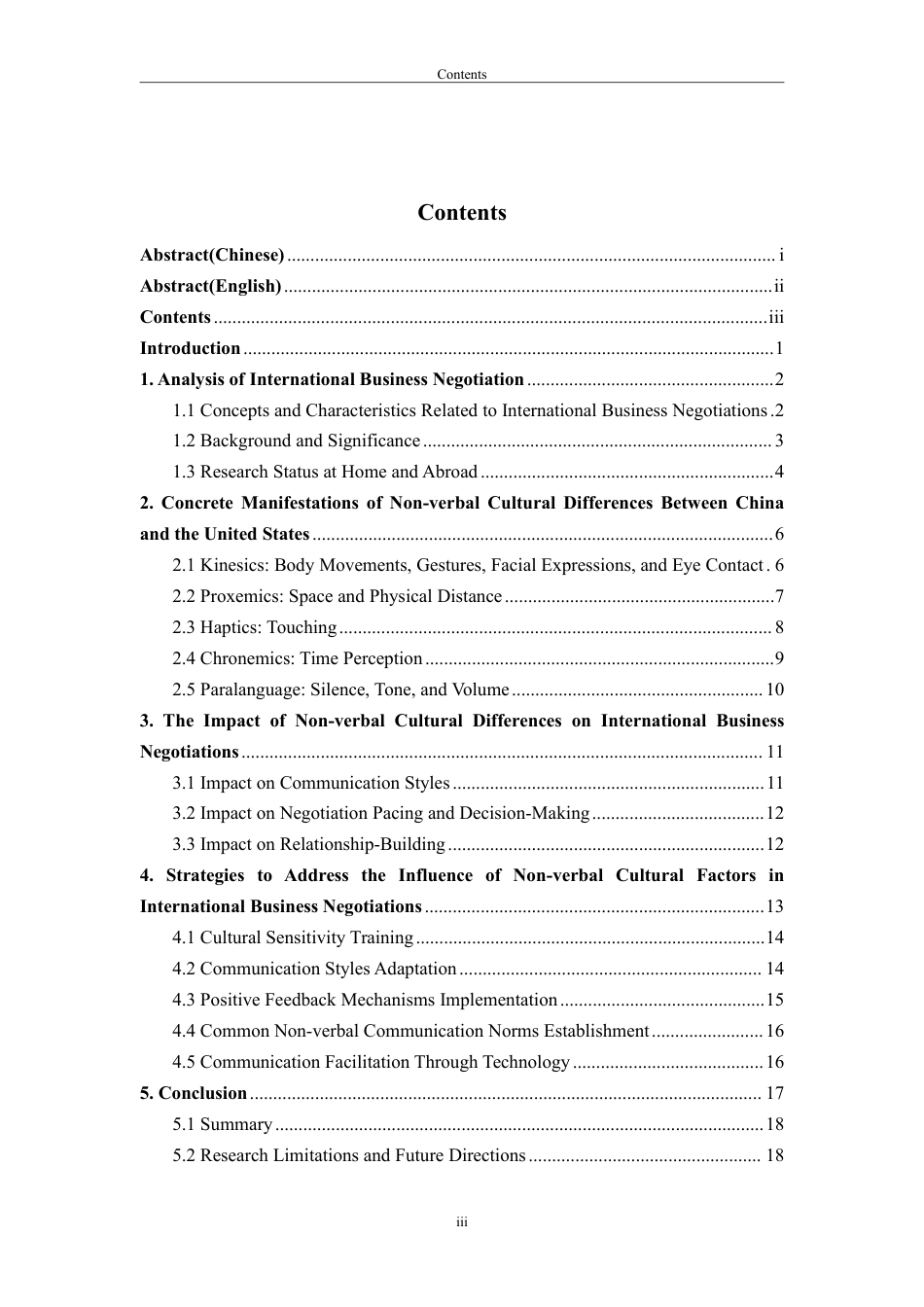 Contents

Contents

Abstract(Chinese) i

Abstract(English) ii

Contents iii

Introduction 1

1. Analysis of International Business Negotiation 2

1.1 Concepts and Characteristics Related to International Business Negotiations 2

1.2 Background and Significance 3

1.3 Research Status at Home and Abroad 4

2. Concrete Manifestations of Non-verbal Cultural Differences Between China and the United States 6

2.1 Kinesics: Body Movements, Gestures, Facial Expressions, and Eye Contact 6

2.2 Proxemics: Space and Physical Distance 7

2.3 Haptics: Touching 8

2.4 Chronemics: Time Perception 9

2.5 Paralanguage: Silence, Tone, and Volume 10

3. The Impact of Non-verbal Cultural Differences on International Business Negotiations 11

3.1 Impact on Communication Styles 11

3.2 Impact on Negotiation Pacing and Decision-Making 12

3.3 Impact on Relationship-Building 12

4. Strategies to Address the Influence of Non-verbal Cultural Factors in International Business Negotiations 13

4.1 Cultural Sensitivity Training 14

4.2 Communication Styles Adaptation 14

4.3 Positive Feedback Mechanisms Implementation 15

4.4 Common Non-verbal Communication Norms Establishment 16

4.5 Communication Facilitation Through Technology 16

5. Conclusion 17

5.1 Summary 18

5.2 Research Limitations and Future Directions 18

iii